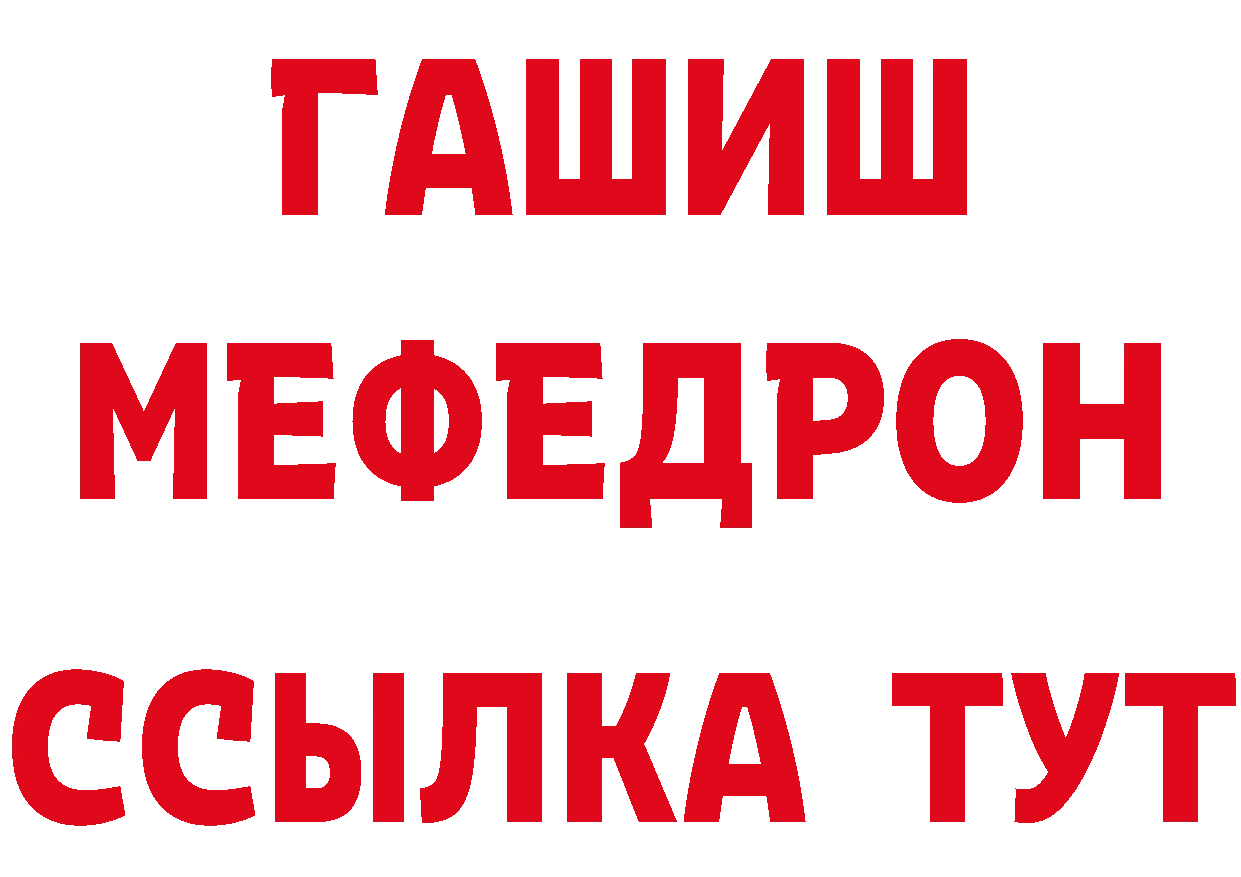 ГАШИШ
МЕФЕДРОН
ССЫЛКА ТУТ